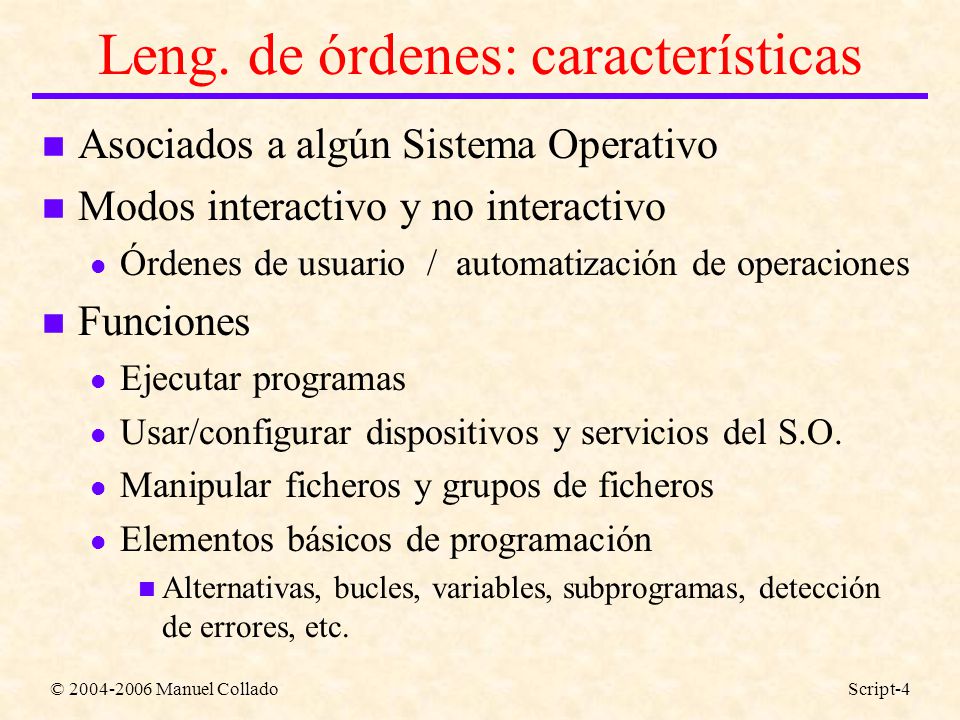 Leng. de órdenes: características

Asociados a algún Sistema Operativo

Modos interactivo y no interactivo

Órdenes de usuario / automatización de operaciones

Funciones

Ejecutar programas

Usar/configurar dispositivos y servicios del S.O.

Manipular ficheros y grupos de ficheros

Elementos básicos de programación

Alternativas, bucles, variables, subprogramas, detección de errores, etc.

© 2004-2006 Manuel Collado

Script-4